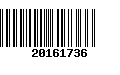 20161736